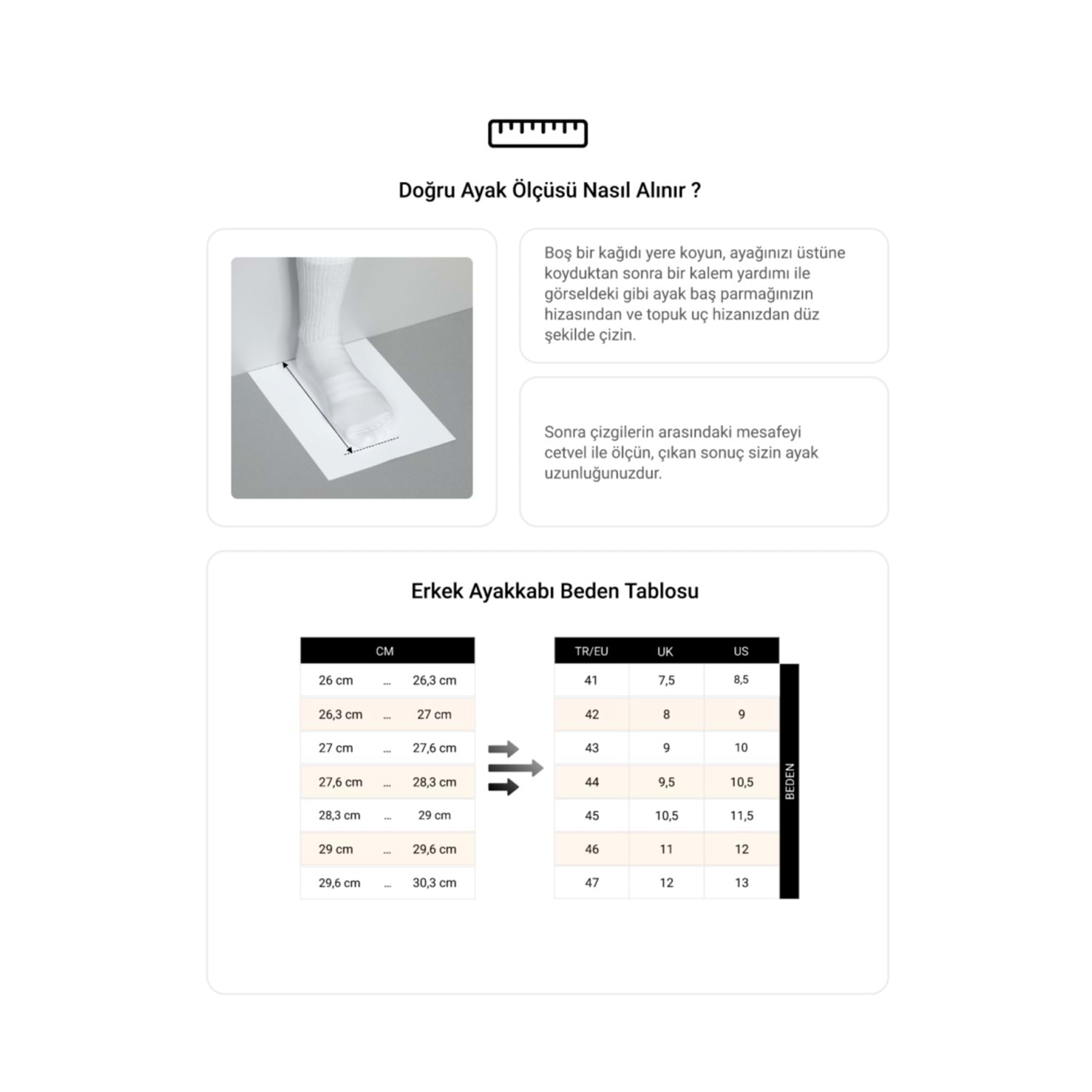 Doğru Ayak Ölçüsü Nasıl Alınır ?

Boş bir kağıdı yere koyun, ayağınızı üstüne koyduktan sonra bir kalem yardımı ile görseldeki gibi ayak baş parmağınızın hizasından ve topuk uç hizanızdan düz şekilde çizin.

Sonra çizgilerin arasındaki mesafeyi cetvel ile ölçün, çıkan sonuç sizin ayak uzunluğunuzdur.

Erkek Ayakkabı Beden Tablosu

| CM | | |
|---|---|---|
| 26 cm | ... | 26,3 cm |
| 26,3 cm | ... | 27 cm |
| 27 cm | ... | 27,6 cm |
| 27,6 cm | ... | 28,3 cm |
| 28,3 cm | ... | 29 cm |
| 29 cm | ... | 29,6 cm |
| 29,6 cm | ... | 30,3 cm |

| TR/EU | UK | US |
|---|---|---|
| 41 | 7,5 | 8,5 |
| 42 | 8 | 9 |
| 43 | 9 | 10 |
| 44 | 9,5 | 10,5 |
| 45 | 10,5 | 11,5 |
| 46 | 11 | 12 |
| 47 | 12 | 13 |

BEDEN